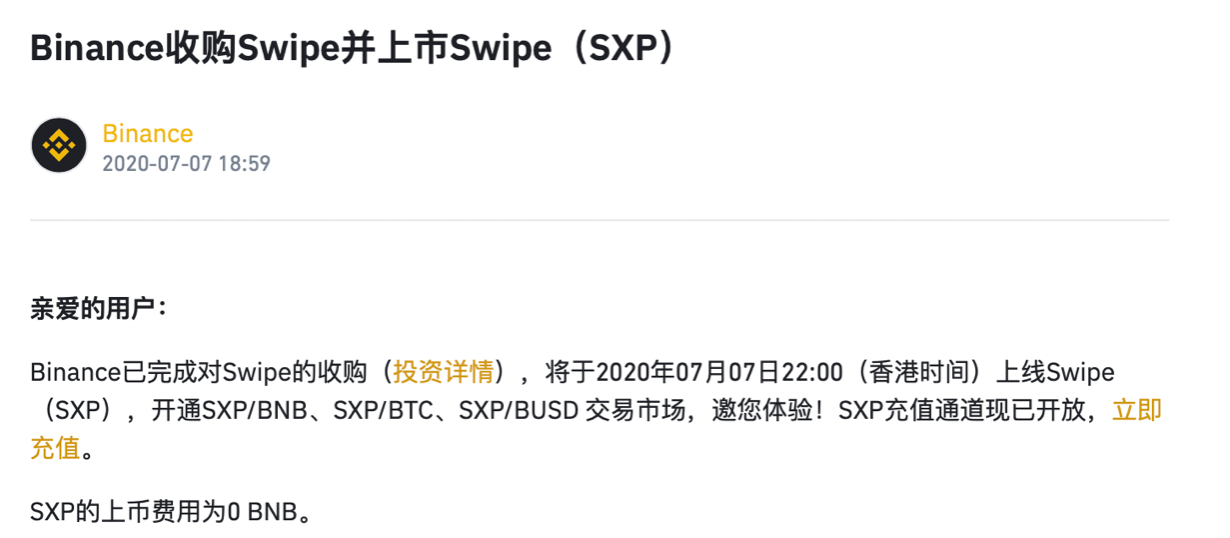 Binance收购Swipe并上市Swipe（SXP）

Binance
2020-07-07 18:59

亲爱的用户：

Binance已完成对Swipe的收购（投资详情），将于2020年07月07日22:00（香港时间）上线Swipe（SXP），开通SXP/BNB、SXP/BTC、SXP/BUSD 交易市场，邀您体验！SXP充值通道现已开放，立即充值。

SXP的上币费用为0 BNB。